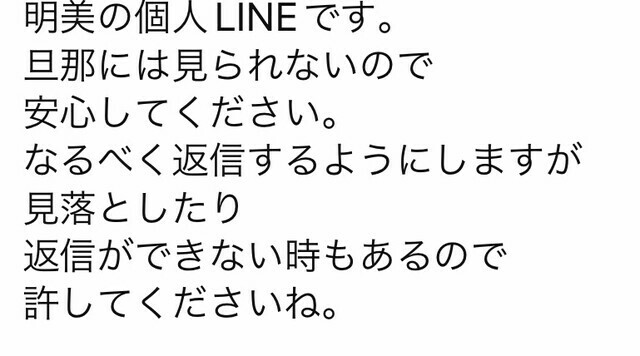 明美の個人LINEです。
旦那には見られないので
安心してください。
なるべく返信するようにしますが
見落としたり
返信ができない時もあるので
許してくださいね。